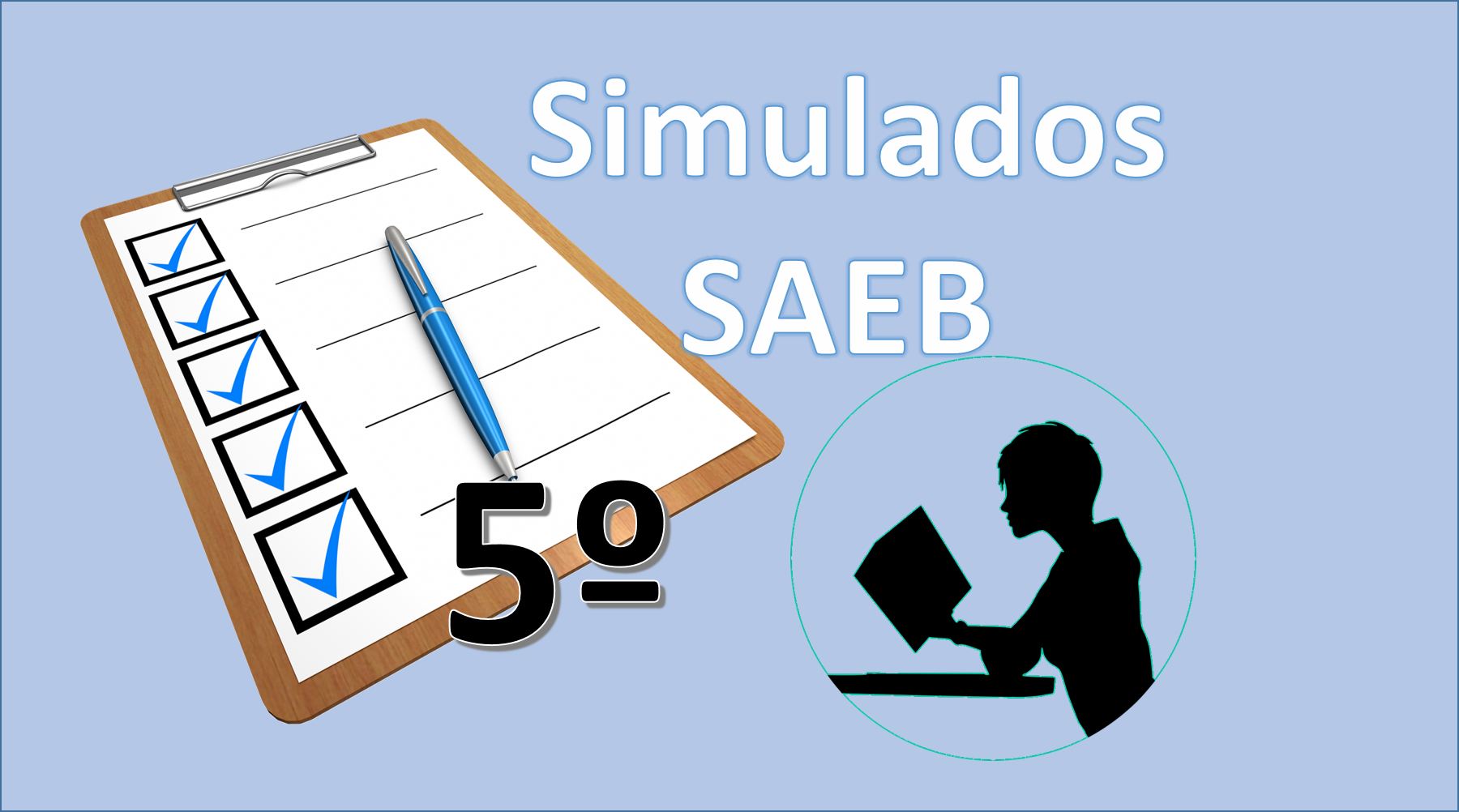 Simulados
SAEB

5º